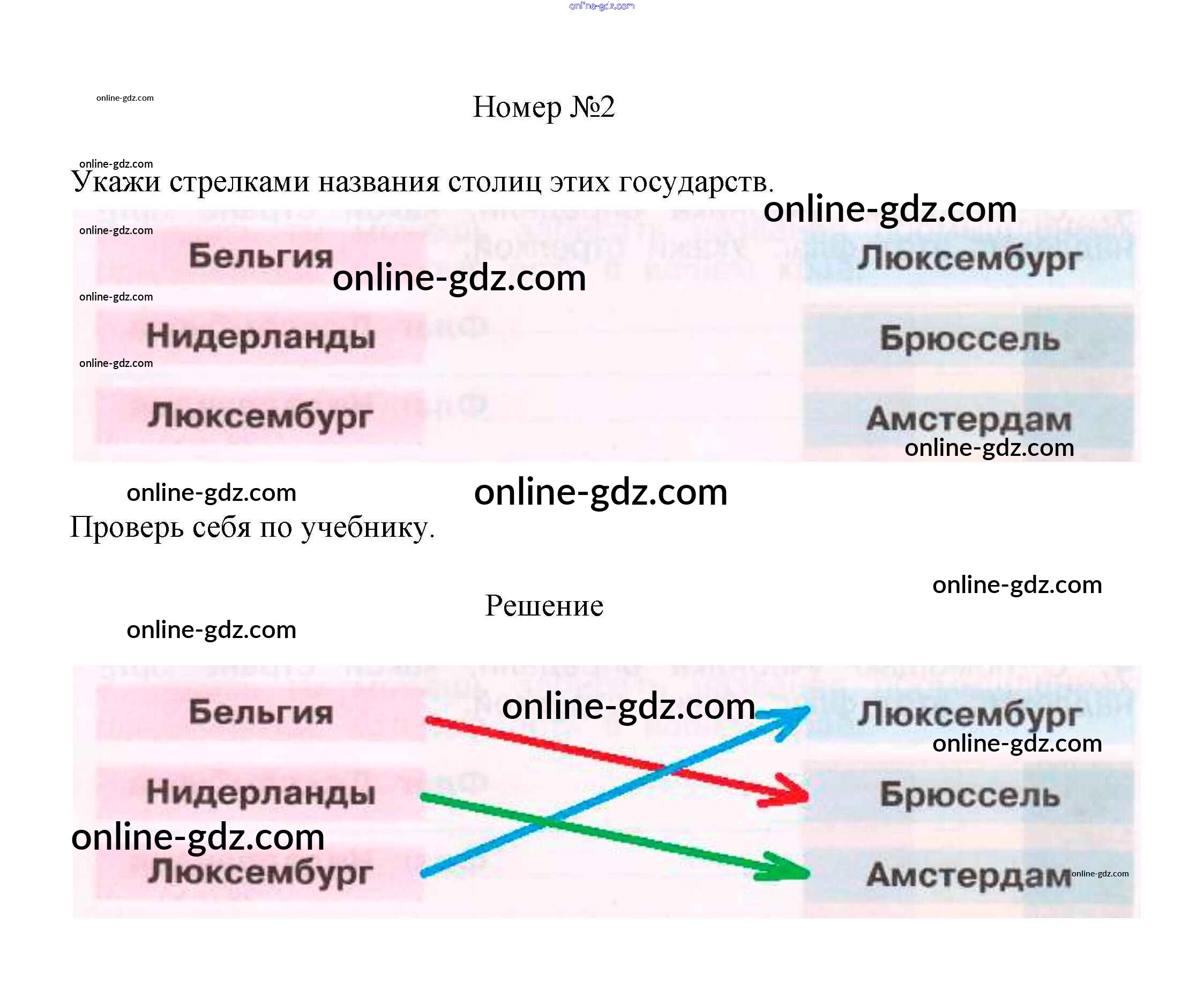 Номер №2

Укажи стрелками названия столиц этих государств.

Бельгия
Нидерланды
Люксембург

Люксембург
Брюссель
Амстердам

Проверь себя по учебнику.

Решение

Бельгия
Нидерланды
Люксембург

Люксембург
Брюссель
Амстердам

online-gdz.com